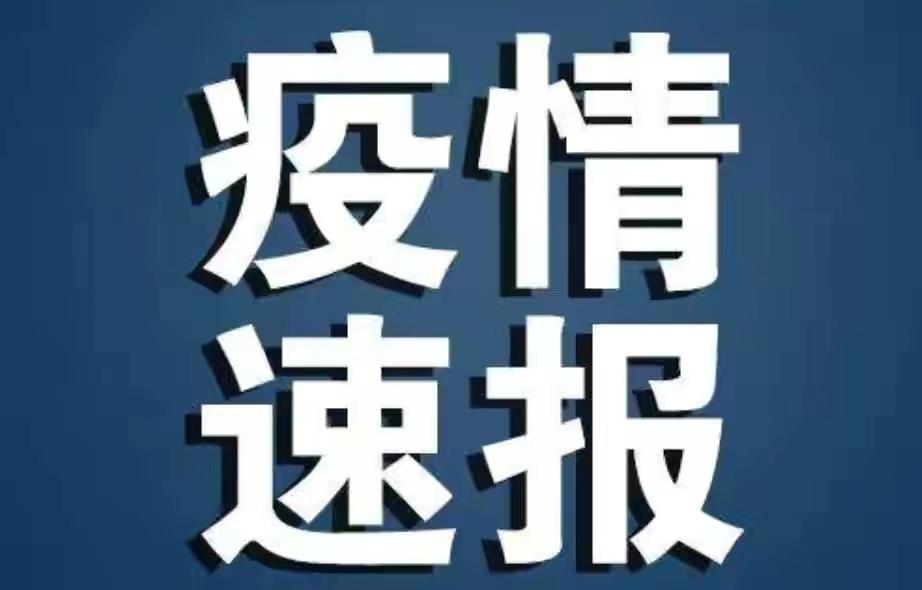 疫情
速报